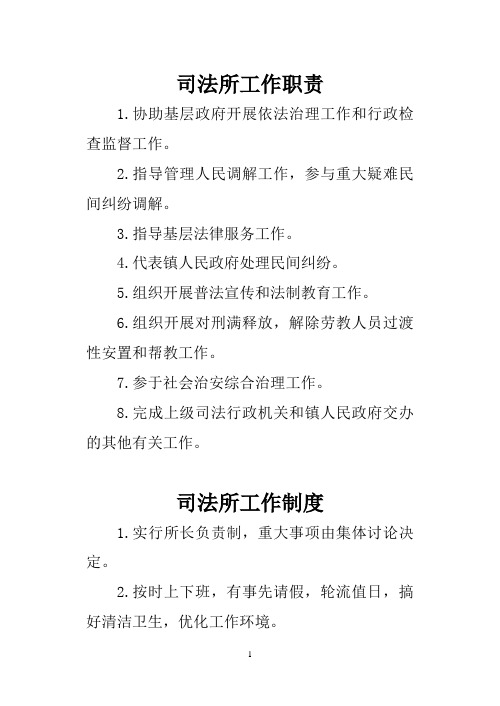 司法所工作职责

1.协助基层政府开展依法治理工作和行政检查监督工作。

2.指导管理人民调解工作，参与重大疑难民间纠纷调解。

3.指导基层法律服务工作。

4.代表镇人民政府处理民间纠纷。

5.组织开展普法宣传和法制教育工作。

6.组织开展对刑满释放，解除劳教人员过渡性安置和帮教工作。

7.参于社会治安综合治理工作。

8.完成上级司法行政机关和镇人民政府交办的其他有关工作。

司法所工作制度

1.实行所长负责制，重大事项由集体讨论决定。

2.按时上下班，有事先请假，轮流值日，搞好清洁卫生，优化工作环境。

1